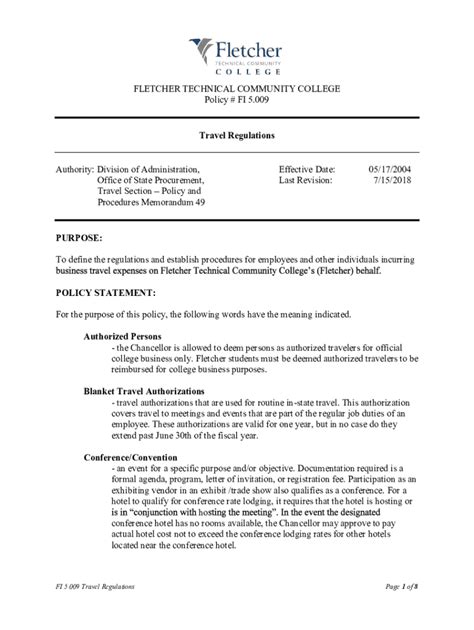 Fletcher
TECHNICAL COMMUNITY
COLLEGE

FLETCHER TECHNICAL COMMUNITY COLLEGE
Policy # FI 5.009

Travel Regulations

Authority: Division of Administration, Office of State Procurement, Travel Section – Policy and Procedures Memorandum 49

Effective Date: 05/17/2004
Last Revision: 7/15/2018

PURPOSE:

To define the regulations and establish procedures for employees and other individuals incurring business travel expenses on Fletcher Technical Community College's (Fletcher) behalf.

POLICY STATEMENT:

For the purpose of this policy, the following words have the meaning indicated.

Authorized Persons
- the Chancellor is allowed to deem persons as authorized travelers for official college business only. Fletcher students must be deemed authorized travelers to be reimbursed for college business purposes.

Blanket Travel Authorizations
- travel authorizations that are used for routine in-state travel. This authorization covers travel to meetings and events that are part of the regular job duties of an employee. These authorizations are valid for one year, but in no case do they extend past June 30th of the fiscal year.

Conference/Convention
- an event for a specific purpose and/or objective. Documentation required is a formal agenda, program, letter of invitation, or registration fee. Participation as an exhibiting vendor in an exhibit /trade show also qualifies as a conference. For a hotel to qualify for conference rate lodging, it requires that the hotel is hosting or is in "conjunction with hosting the meeting". In the event the designated conference hotel has no rooms available, the Chancellor may approve to pay actual hotel cost not to exceed the conference lodging rates for other hotels located near the conference hotel.

FI 5.009 Travel Regulations

Page 1 of 8